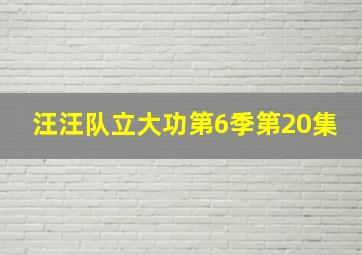 汪汪队立大功第6季第20集